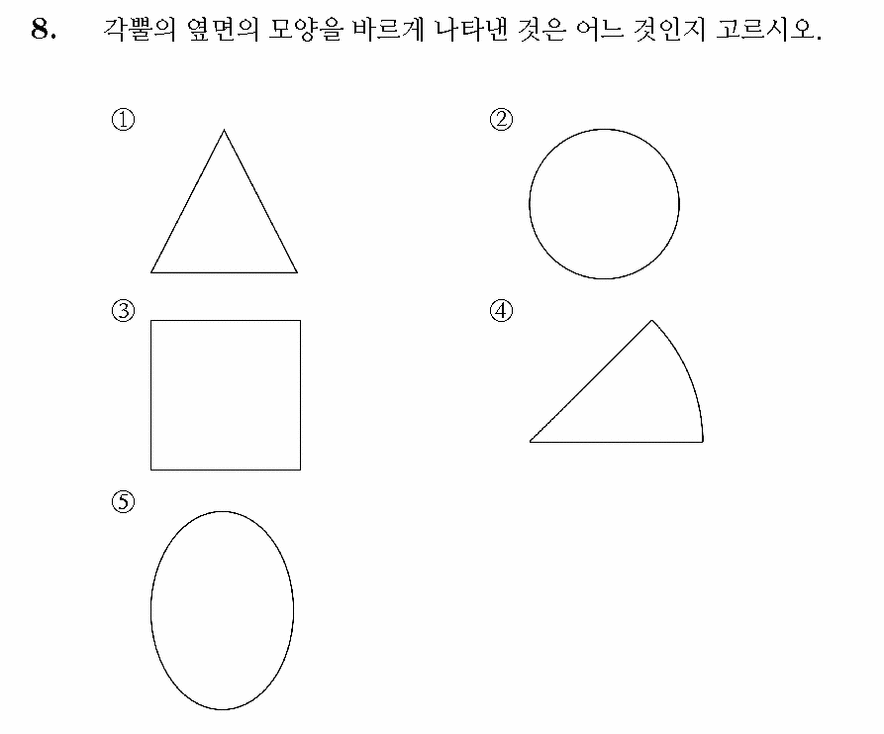 8. 각뿔의 옆면의 모양을 바르게 나타낸 것은 어느 것인지 고르시오.

①

②

③

④

⑤